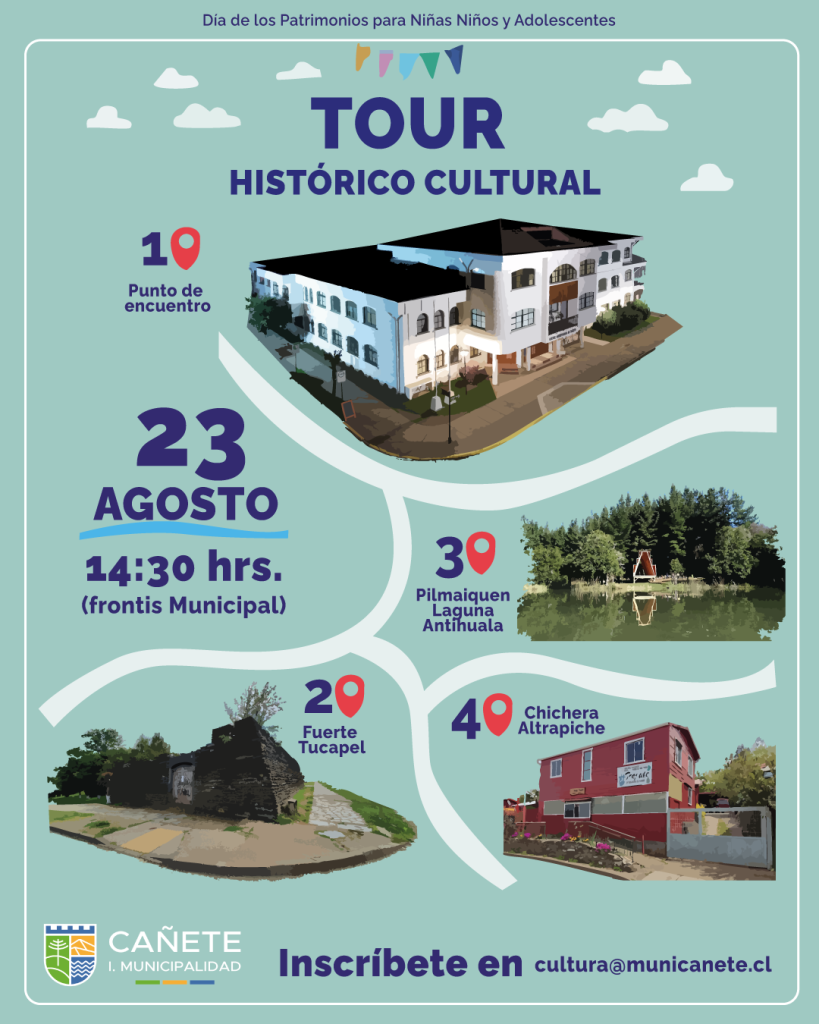 Día de los Patrimonios para Niñas Niños y Adolescentes

TOUR
HISTÓRICO CULTURAL

1
Punto de encuentro

23
AGOSTO
14:30 hrs.
(frontis Municipal)

3
Pilmaiquen Laguna Antihuala

2
Fuerte Tucapel

4
Chichera Altrapiche

CAÑETE
I. MUNICIPALIDAD

Inscríbete en cultura@municanete.cl